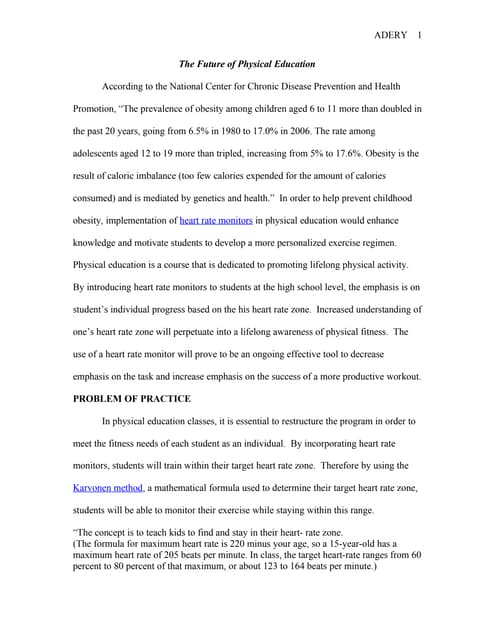 ADERY 1

The Future of Physical Education

According to the National Center for Chronic Disease Prevention and Health Promotion, "The prevalence of obesity among children aged 6 to 11 more than doubled in the past 20 years, going from 6.5% in 1980 to 17.0% in 2006. The rate among adolescents aged 12 to 19 more than tripled, increasing from 5% to 17.6%. Obesity is the result of caloric imbalance (too few calories expended for the amount of calories consumed) and is mediated by genetics and health." In order to help prevent childhood obesity, implementation of heart rate monitors in physical education would enhance knowledge and motivate students to develop a more personalized exercise regimen. Physical education is a course that is dedicated to promoting lifelong physical activity. By introducing heart rate monitors to students at the high school level, the emphasis is on student's individual progress based on the his heart rate zone. Increased understanding of one's heart rate zone will perpetuate into a lifelong awareness of physical fitness. The use of a heart rate monitor will prove to be an ongoing effective tool to decrease emphasis on the task and increase emphasis on the success of a more productive workout.

PROBLEM OF PRACTICE

In physical education classes, it is essential to restructure the program in order to meet the fitness needs of each student as an individual. By incorporating heart rate monitors, students will train within their target heart rate zone. Therefore by using the Karvonen method, a mathematical formula used to determine their target heart rate zone, students will be able to monitor their exercise while staying within this range.

"The concept is to teach kids to find and stay in their heart- rate zone.
(The formula for maximum heart rate is 220 minus your age, so a 15-year-old has a maximum heart rate of 205 beats per minute. In class, the target heart-rate ranges from 60 percent to 80 percent of that maximum, or about 123 to 164 beats per minute.)